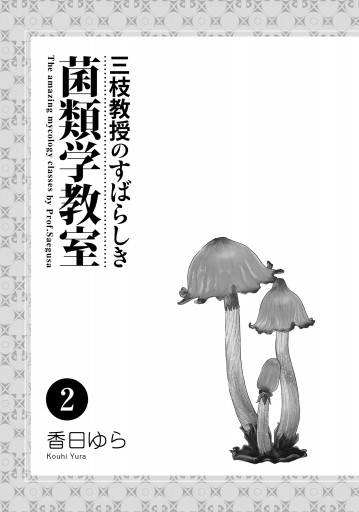 三枝教授のすばらしき
菌類学教室
The amazing mycology classes by Prof.Saegusa

2

香日ゆら
Kouhi Yura